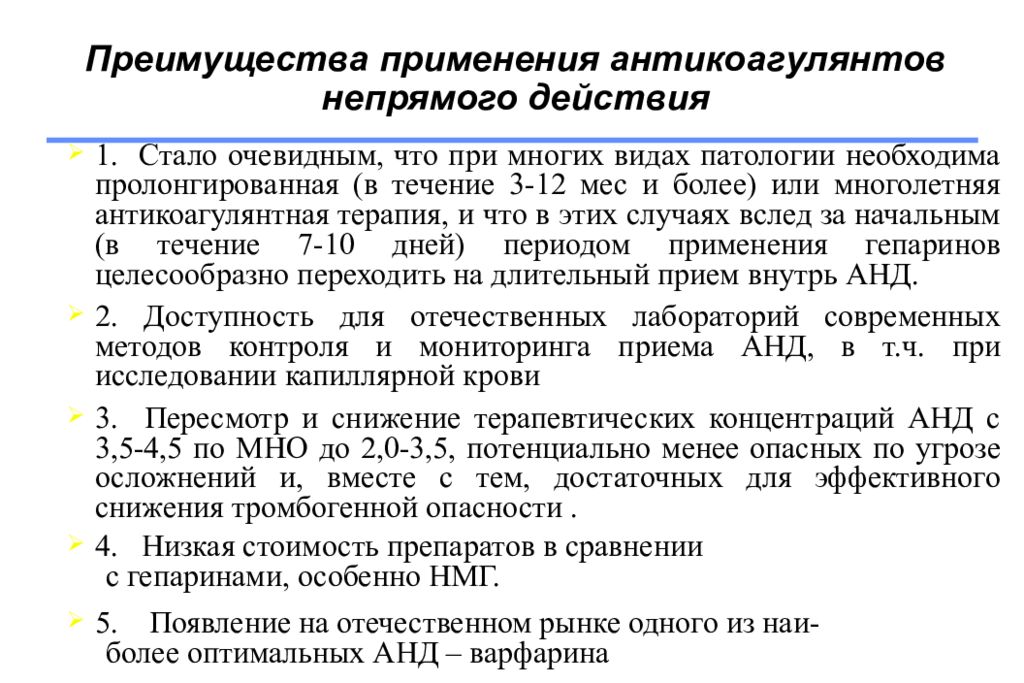 Преимущества применения антикоагулянтов непрямого действия

1. Стало очевидным, что при многих видах патологии необходима пролонгированная (в течение 3-12 мес и более) или многолетняя антикоагулянтная терапия, и что в этих случаях вслед за начальным (в течение 7-10 дней) периодом применения гепаринов целесообразно переходить на длительный прием внутрь АНД.

2. Доступность для отечественных лабораторий современных методов контроля и мониторинга приема АНД, в т.ч. при исследовании капиллярной крови

3. Пересмотр и снижение терапевтических концентраций АНД с 3,5-4,5 по МНО до 2,0-3,5, потенциально менее опасных по угрозе осложнений и, вместе с тем, достаточных для эффективного снижения тромбогенной опасности .

4. Низкая стоимость препаратов в сравнении с гепаринами, особенно НМГ.

5. Появление на отечественном рынке одного из наиболее оптимальных АНД – варфарина